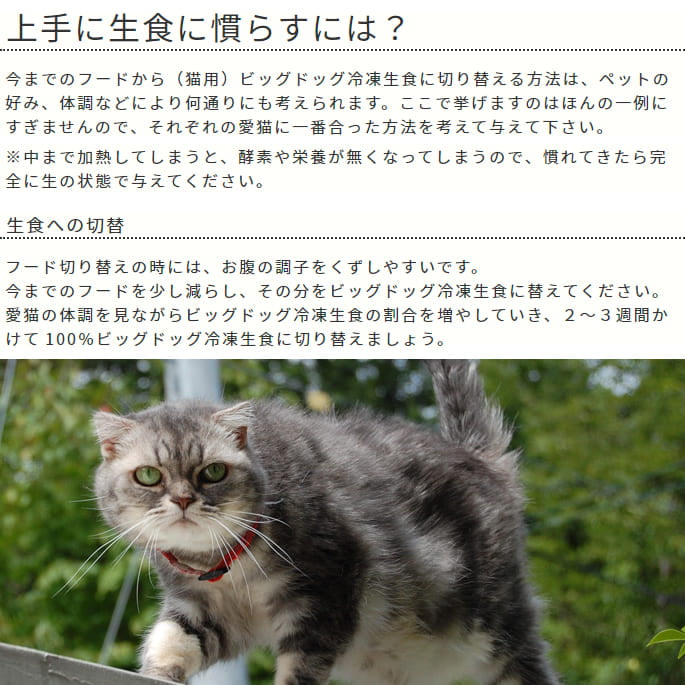 上手に生食に慣らすには？

今までのフードから（猫用）ビッグドッグ冷凍生食に切り替える方法は、ペットの好み、体調などにより何通りにも考えられます。ここで挙げますのはほんの一例にすぎませんので、それぞれの愛猫に一番合った方法を考えて与えて下さい。

※中まで加熱してしまうと、酵素や栄養が無くなってしまうので、慣れてきたら完全に生の状態で与えてください。

生食への切替

フード切り替えの時には、お腹の調子をくずしやすいです。
今までのフードを少し減らし、その分をビッグドッグ冷凍生食に替えてください。
愛猫の体調を見ながらビッグドッグ冷凍生食の割合を増やしていき、２～３週間かけて 100%ビッグドッグ冷凍生食に切り替えましょう。